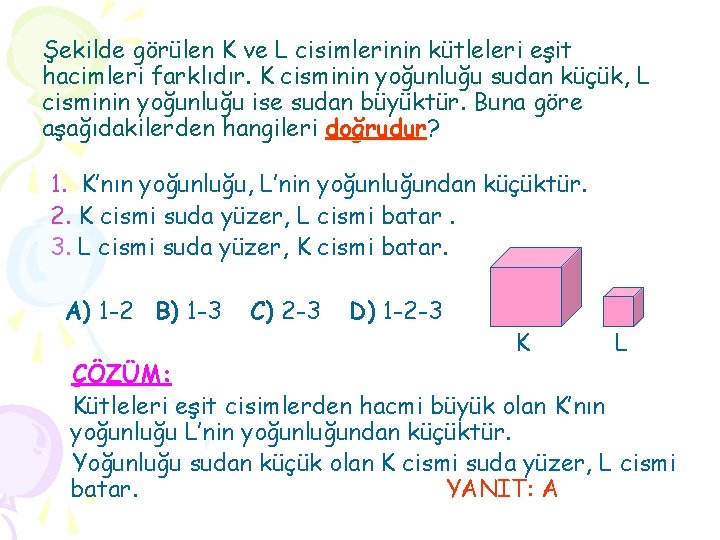 Şekilde görülen K ve L cisimlerinin kütleleri eşit hacimleri farklıdır. K cisminin yoğunluğu sudan küçük, L cisminin yoğunluğu ise sudan büyüktür. Buna göre aşağıdakilerden hangileri doğrudur?

1. K'nın yoğunluğu, L'nin yoğunluğundan küçüktür.
2. K cismi suda yüzer, L cismi batar .
3. L cismi suda yüzer, K cismi batar.

A) 1-2 B) 1-3 C) 2-3 D) 1-2-3

K L

ÇÖZÜM:

Kütleleri eşit cisimlerden hacmi büyük olan K'nın yoğunluğu L'nin yoğunluğundan küçüktür.

Yoğunluğu sudan küçük olan K cismi suda yüzer, L cismi batar.

YANIT: A